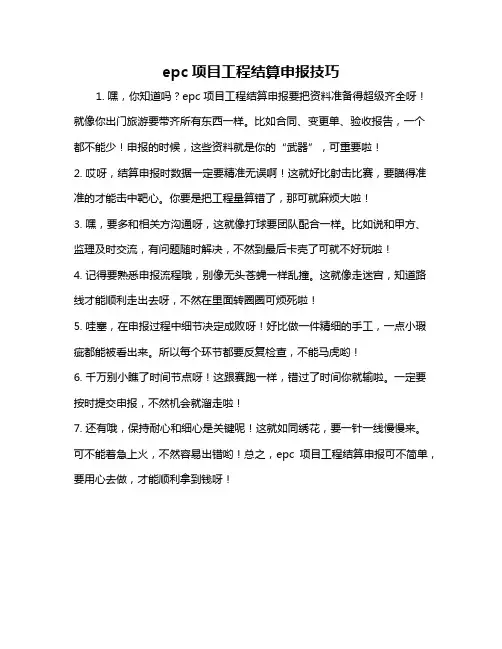 epc 项目工程结算申报技巧

1. 嘿，你知道吗？epc 项目工程结算申报要把资料准备得超级齐全呀！就像你出门旅游要带齐所有东西一样。比如合同、变更单、验收报告，一个都不能少！申报的时候，这些资料就是你的“武器”，可重要啦！

2. 哎呀，结算申报时数据一定要精准无误啊！这就好比射击比赛，要瞄得准准的才能击中靶心。你要是把工程量算错了，那可就麻烦大啦！

3. 嘿，要多和相关方沟通呀，这就像打球要团队配合一样。比如说和甲方、监理及时交流，有问题随时解决，不然到最后卡壳了可就不好玩啦！

4. 记得要熟悉申报流程哦，别像无头苍蝇一样乱撞。这就像走迷宫，知道路线才能顺利走出去呀，不然在里面转圈圈可烦死啦！

5. 哇塞，在申报过程中细节决定成败呀！好比做一件精细的手工，一点小瑕疵都能被看出来。所以每个环节都要反复检查，不能马虎哟！

6. 千万别小瞧了时间节点呀！这跟赛跑一样，错过了时间你就输啦。一定要按时提交申报，不然机会就溜走啦！

7. 还有哦，保持耐心和细心是关键呢！这就如同绣花，要一针一线慢慢来。可不能着急上火，不然容易出错哟！总之，epc 项目工程结算申报可不简单，要用心去做，才能顺利拿到钱呀！